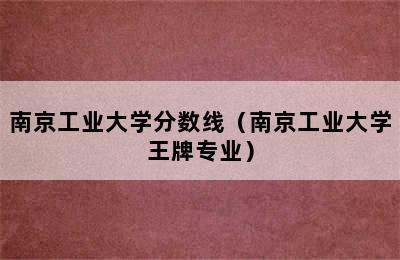 南京工业大学分数线（南京工业大学王牌专业）